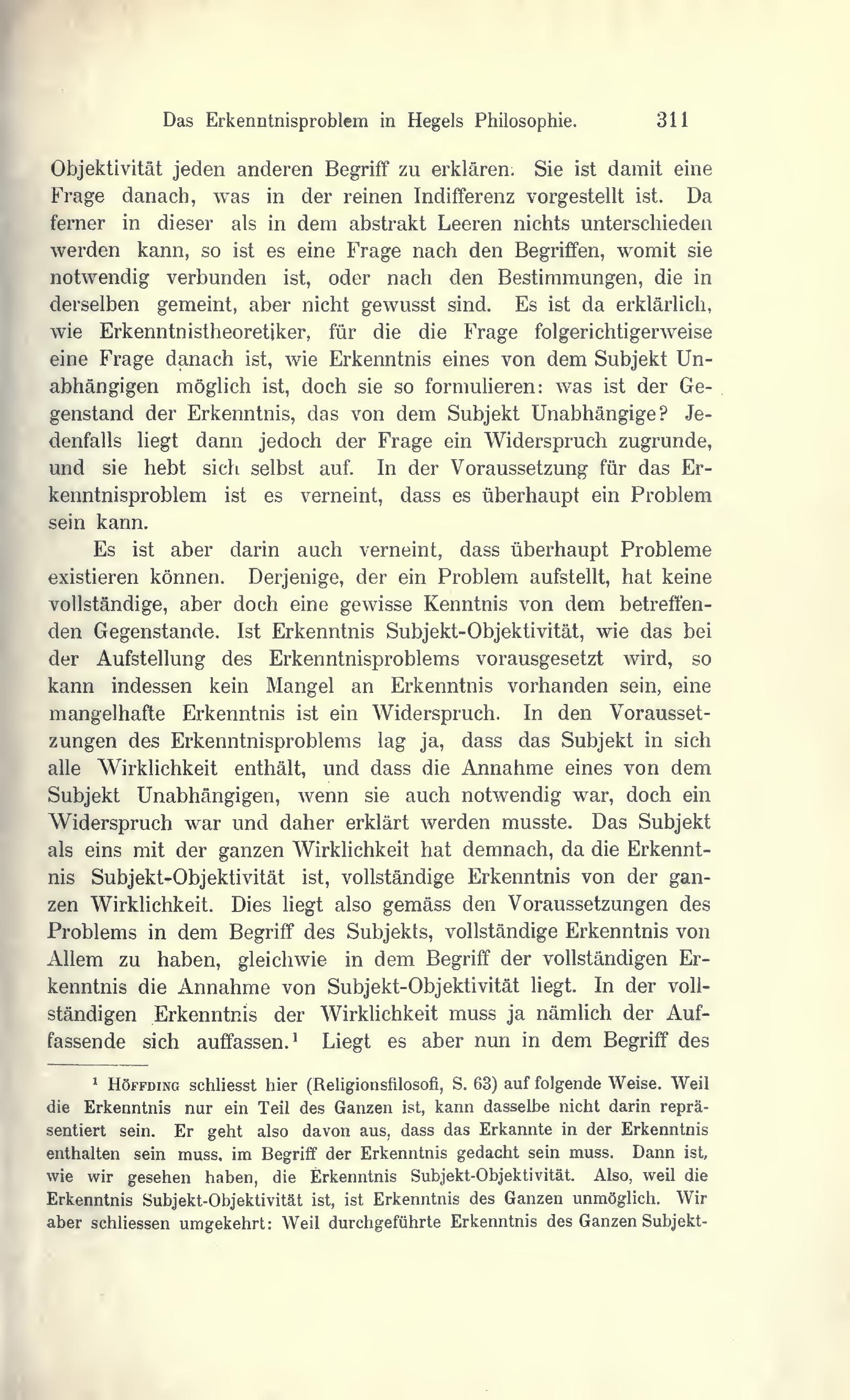 Das Erkenntnisproblem in Hegels Philosophie. 311

Objektivität jeden anderen Begriff zu erklären. Sie ist damit eine Frage danach, was in der reinen Indifferenz vorgestellt ist. Da ferner in dieser als in dem abstrakt Leeren nichts unterschieden werden kann, so ist es eine Frage nach den Begriffen, womit sie notwendig verbunden ist, oder nach den Bestimmungen, die in derselben gemeint, aber nicht gewusst sind. Es ist da erklärlich, wie Erkenntnistheoretiker, für die die Frage folgerichtigerweise eine Frage danach ist, wie Erkenntnis eines von dem Subjekt Unabhängigen möglich ist, doch sie so formulieren: was ist der Gegenstand der Erkenntnis, das von dem Subjekt Unabhängige? Jedenfalls liegt dann jedoch der Frage ein Widerspruch zugrunde, und sie hebt sich selbst auf. In der Voraussetzung für das Erkenntnisproblem ist es verneint, dass es überhaupt ein Problem sein kann.

Es ist aber darin auch verneint, dass überhaupt Probleme existieren können. Derjenige, der ein Problem aufstellt, hat keine vollständige, aber doch eine gewisse Kenntnis von dem betreffenden Gegenstande. Ist Erkenntnis Subjekt-Objektivität, wie das bei der Aufstellung des Erkenntnisproblems vorausgesetzt wird, so kann indessen kein Mangel an Erkenntnis vorhanden sein, eine mangelhafte Erkenntnis ist ein Widerspruch. In den Voraussetzungen des Erkenntnisproblems lag ja, dass das Subjekt in sich alle Wirklichkeit enthält, und dass die Annahme eines von dem Subjekt Unabhängigen, wenn sie auch notwendig war, doch ein Widerspruch war und daher erklärt werden musste. Das Subjekt als eins mit der ganzen Wirklichkeit hat demnach, da die Erkenntnis Subjekt-Objektivität ist, vollständige Erkenntnis von der ganzen Wirklichkeit. Dies liegt also gemäss den Voraussetzungen des Problems in dem Begriff des Subjekts, vollständige Erkenntnis von Allem zu haben, gleichwie in dem Begriff der vollständigen Erkenntnis die Annahme von Subjekt-Objektivität liegt. In der vollständigen Erkenntnis der Wirklichkeit muss ja nämlich der Auffassende sich auffassen.¹ Liegt es aber nun in dem Begriff des

¹ Höffding schliesst hier (Religionsfilosofi, S. 63) auf folgende Weise. Weil die Erkenntnis nur ein Teil des Ganzen ist, kann dasselbe nicht darin repräsentiert sein. Er geht also davon aus, dass das Erkannte in der Erkenntnis enthalten sein muss, im Begriff der Erkenntnis gedacht sein muss. Dann ist, wie wir gesehen haben, die Erkenntnis Subjekt-Objektivität. Also, weil die Erkenntnis Subjekt-Objektivität ist, ist Erkenntnis des Ganzen unmöglich. Wir aber schliessen umgekehrt: Weil durchgeführte Erkenntnis des Ganzen Subjekt-